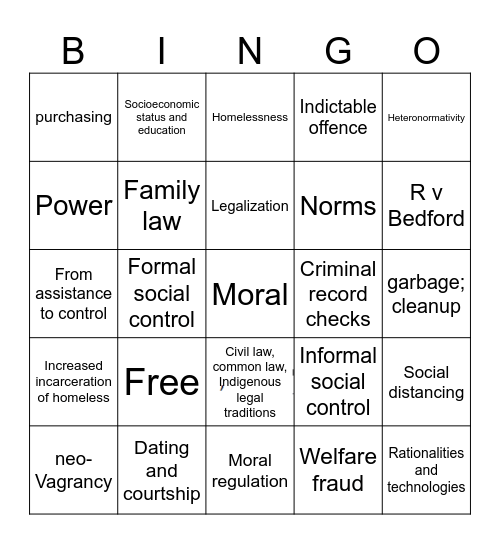 | B | I | N | G | O |
|---|---|---|---|---|
| purchasing | Socioeconomic status and education | Homelessness | Indictable offence | Heteronormativity |
| Power | Family law | Legalization | Norms | R v Bedford |
| From assistance to control | Formal social control | Moral | Criminal record checks | garbage; cleanup |
| Increased incarceration of homeless | Free | Civil law, common law, Indigenous legal traditions | Informal social control | Social distancing |
| neo-Vagrancy | Dating and courtship | Moral regulation | Welfare fraud | Rationalities and technologies |